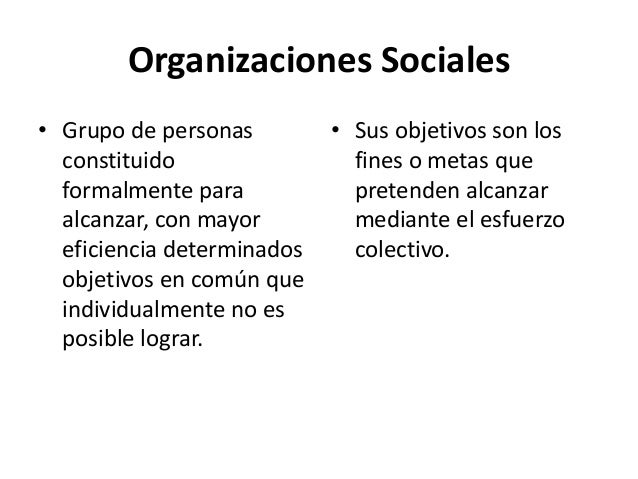 Organizaciones Sociales

• Grupo de personas constituido formalmente para alcanzar, con mayor eficiencia determinados objetivos en común que individualmente no es posible lograr.

• Sus objetivos son los fines o metas que pretenden alcanzar mediante el esfuerzo colectivo.